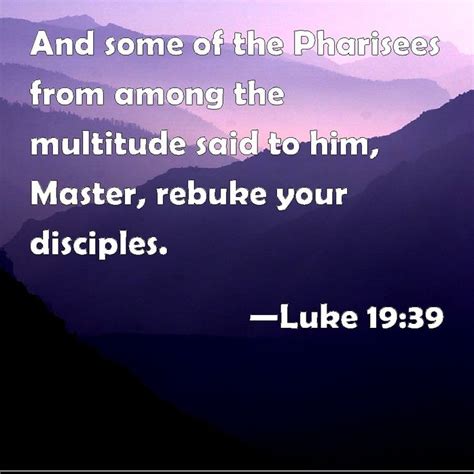 And some of the Pharisees from among the multitude said to him, Master, rebuke your disciples.

—Luke 19:39